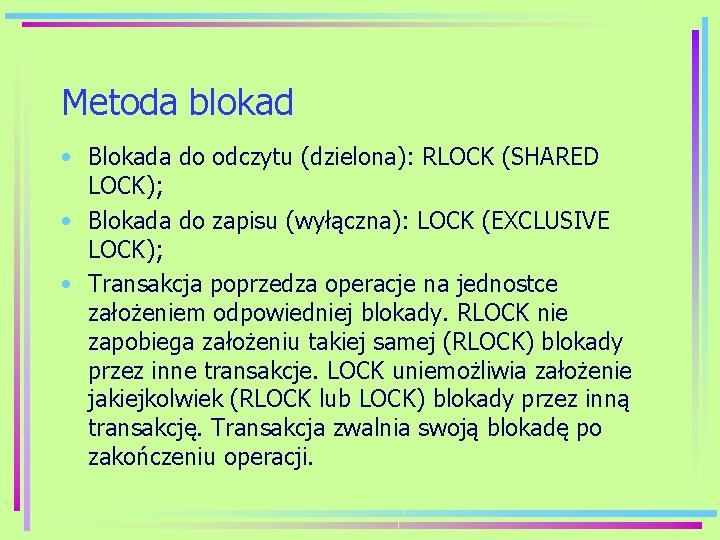 Metoda blokad

• Blokada do odczytu (dzielona): RLOCK (SHARED LOCK);
• Blokada do zapisu (wyłączna): LOCK (EXCLUSIVE LOCK);
• Transakcja poprzedza operacje na jednostce założeniem odpowiedniej blokady. RLOCK nie zapobiega założeniu takiej samej (RLOCK) blokady przez inne transakcje. LOCK uniemożliwia założenie jakiejkolwiek (RLOCK lub LOCK) blokady przez inną transakcję. Transakcja zwalnia swoją blokadę po zakończeniu operacji.